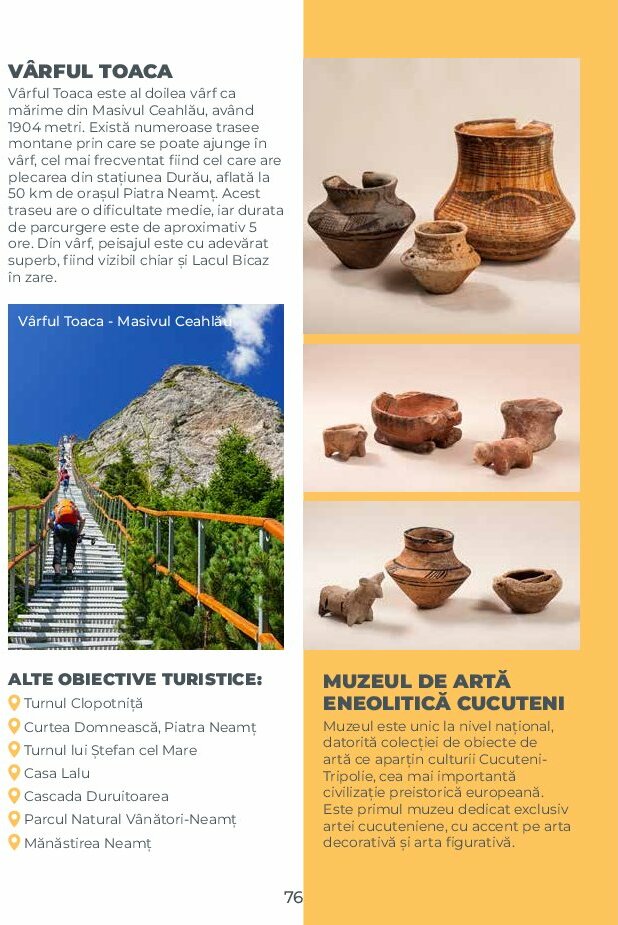 VÂRFUL TOACA

Vârful Toaca este al doilea vârf ca mărime din Masivul Ceahlău, având 1904 metri. Există numeroase trasee montane prin care se poate ajunge în vârf, cel mai frecventat fiind cel care are plecarea din stațiunea Durău, aflată la 50 km de orașul Piatra Neamț. Acest traseu are o dificultate medie, iar durata de parcurgere este de aproximativ 5 ore. Din vârf, peisajul este cu adevărat superb, fiind vizibil chiar și Lacul Bicaz în zare.

Vârful Toaca - Masivul Ceahlău

ALTE OBIECTIVE TURISTICE:

Turnul Clopotniță
Curtea Domnească, Piatra Neamț
Turnul lui Ștefan cel Mare
Casa Lalu
Cascada Duruitoarea
Parcul Natural Vânători-Neamț
Mănăstirea Neamț

MUZEUL DE ARTĂ ENEOLITICĂ CUCUTENI

Muzeul este unic la nivel național, datorită colecției de obiecte de artă ce aparțin culturii Cucuteni-Tripolie, cea mai importantă civilizație preistorică europeană. Este primul muzeu dedicat exclusiv artei cucuteniene, cu accent pe arta decorativă și arta figurativă.

76